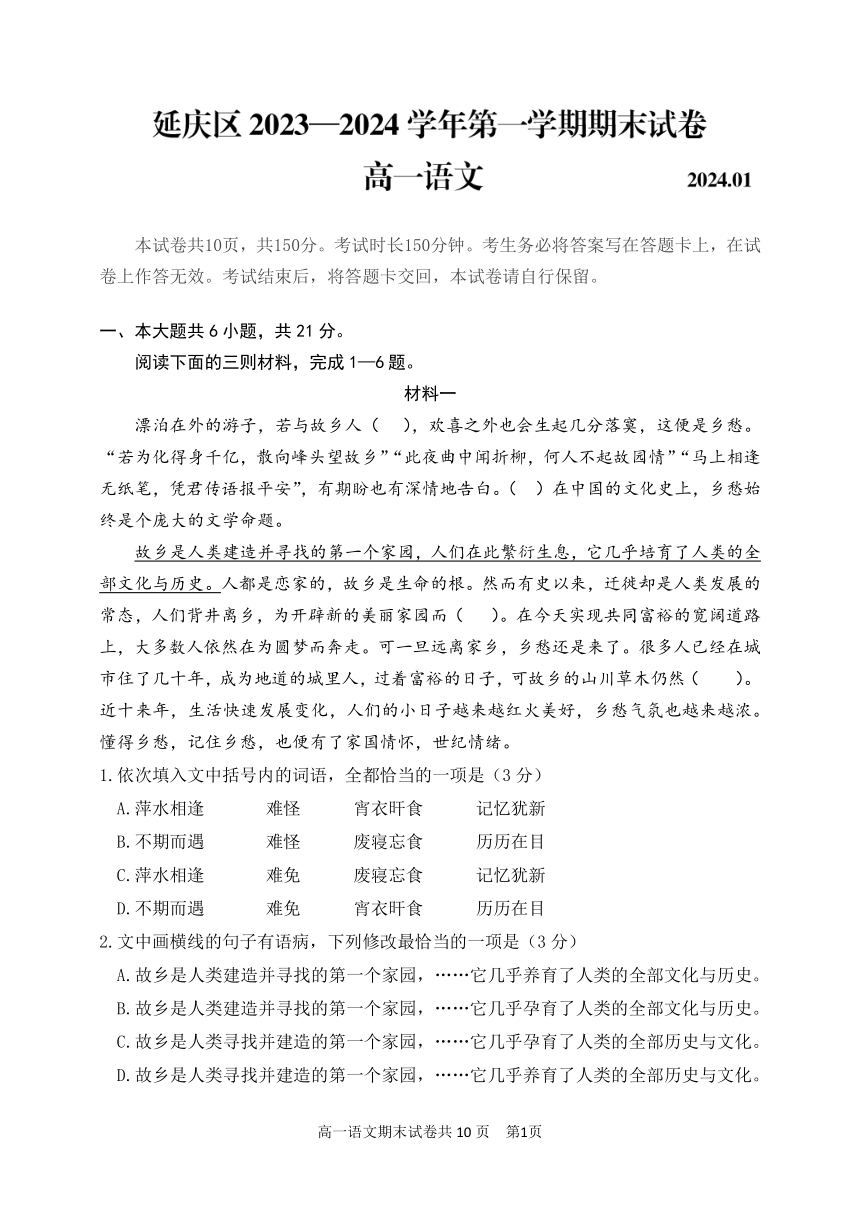 延庆区 2023—2024 学年第一学期期末试卷

高一语文　　2024.01

本试卷共10页，共150分。考试时长150分钟。考生务必将答案写在答题卡上，在试卷上作答无效。考试结束后，将答题卡交回，本试卷请自行保留。

一、本大题共 6 小题，共 21 分。

阅读下面的三则材料，完成 1—6 题。

材料一

漂泊在外的游子，若与故乡人（　），欢喜之外也会生起几分落寞，这便是乡愁。“若为化得身千亿，散向峰头望故乡”“此夜曲中闻折柳，何人不起故园情”“马上相逢无纸笔，凭君传语报平安”，有期盼也有深情地告白。（　）在中国的文化史上，乡愁始终是个庞大的文学命题。

故乡是人类建造并寻找的第一个家园，人们在此繁衍生息，它几乎培育了人类的全部文化与历史。人都是恋家的，故乡是生命的根。然而有史以来，迁徙却是人类发展的常态，人们背井离乡，为开辟新的美丽家园而（　）。在今天实现共同富裕的宽阔道路上，大多数人依然在为圆梦而奔走。可一旦远离家乡，乡愁还是来了。很多人已经在城市住了几十年，成为地道的城里人，过着富裕的日子，可故乡的山川草木仍然（　）。近十来年，生活快速发展变化，人们的小日子越来越红火美好，乡愁气氛也越来越浓。懂得乡愁，记住乡愁，也便有了家国情怀，世纪情绪。

1.依次填入文中括号内的词语，全都恰当的一项是（3 分）

A.萍水相逢　　难怪　　宵衣旰食　　记忆犹新

B.不期而遇　　难怪　　废寝忘食　　历历在目

C.萍水相逢　　难免　　废寝忘食　　记忆犹新

D.不期而遇　　难免　　宵衣旰食　　历历在目

2.文中画横线的句子有语病，下列修改最恰当的一项是（3 分）

A.故乡是人类建造并寻找的第一个家园，……它几乎养育了人类的全部文化与历史。

B.故乡是人类建造并寻找的第一个家园，……它几乎孕育了人类的全部文化与历史。

C.故乡是人类寻找并建造的第一个家园，……它几乎孕育了人类的全部历史与文化。

D.故乡是人类寻找并建造的第一个家园，……它几乎养育了人类的全部历史与文化。

高一语文期末试卷共 10 页　第1页